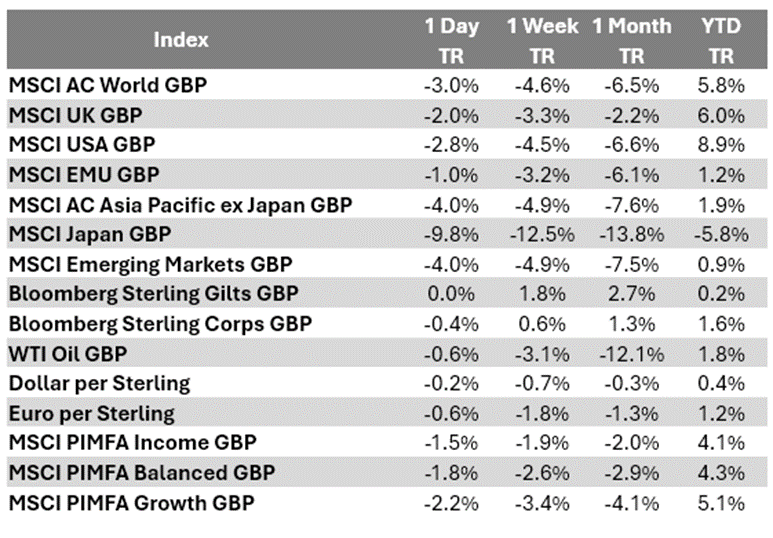 | Index | 1 Day TR | 1 Week TR | 1 Month TR | YTD TR |
|---|---|---|---|---|
| MSCI AC World GBP | -3.0% | -4.6% | -6.5% | 5.8% |
| MSCI UK GBP | -2.0% | -3.3% | -2.2% | 6.0% |
| MSCI USA GBP | -2.8% | -4.5% | -6.6% | 8.9% |
| MSCI EMU GBP | -1.0% | -3.2% | -6.1% | 1.2% |
| MSCI AC Asia Pacific ex Japan GBP | -4.0% | -4.9% | -7.6% | 1.9% |
| MSCI Japan GBP | -9.8% | -12.5% | -13.8% | -5.8% |
| MSCI Emerging Markets GBP | -4.0% | -4.9% | -7.5% | 0.9% |
| Bloomberg Sterling Gilts GBP | 0.0% | 1.8% | 2.7% | 0.2% |
| Bloomberg Sterling Corps GBP | -0.4% | 0.6% | 1.3% | 1.6% |
| WTI Oil GBP | -0.6% | -3.1% | -12.1% | 1.8% |
| Dollar per Sterling | -0.2% | -0.7% | -0.3% | 0.4% |
| Euro per Sterling | -0.6% | -1.8% | -1.3% | 1.2% |
| MSCI PIMFA Income GBP | -1.5% | -1.9% | -2.0% | 4.1% |
| MSCI PIMFA Balanced GBP | -1.8% | -2.6% | -2.9% | 4.3% |
| MSCI PIMFA Growth GBP | -2.2% | -3.4% | -4.1% | 5.1% |